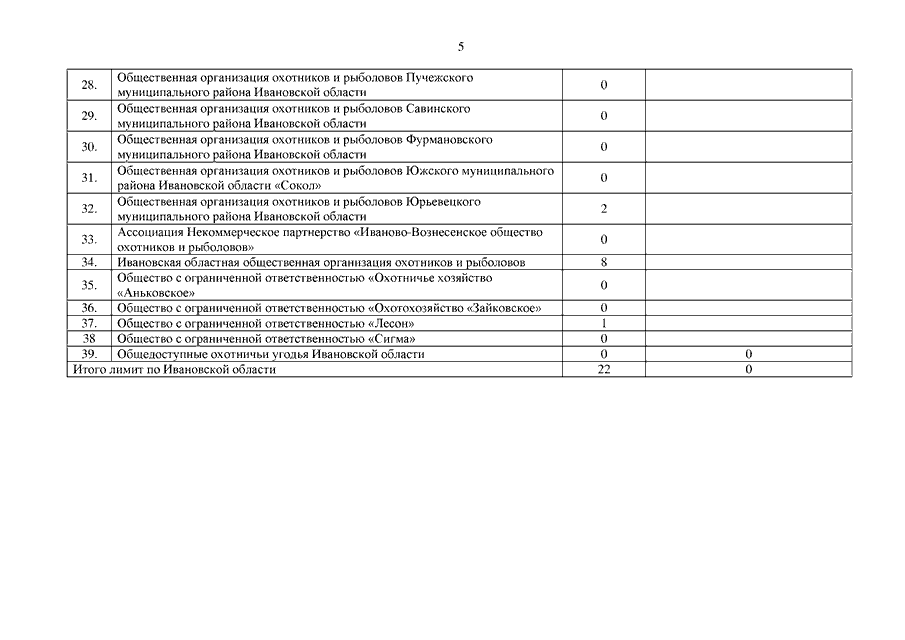 5

| | | | |
|---|---|---|---|
| 28. | Общественная организация охотников и рыболовов Пучежского муниципального района Ивановской области | 0 | |
| 29. | Общественная организация охотников и рыболовов Савинского муниципального района Ивановской области | 0 | |
| 30. | Общественная организация охотников и рыболовов Фурмановского муниципального района Ивановской области | 0 | |
| 31. | Общественная организация охотников и рыболовов Южского муниципального района Ивановской области «Сокол» | 0 | |
| 32. | Общественная организация охотников и рыболовов Юрьевецкого муниципального района Ивановской области | 2 | |
| 33. | Ассоциация Некоммерческое партнерство «Иваново-Вознесенское общество охотников и рыболовов» | 0 | |
| 34. | Ивановская областная общественная организация охотников и рыболовов | 8 | |
| 35. | Общество с ограниченной ответственностью «Охотничье хозяйство «Аньковское» | 0 | |
| 36. | Общество с ограниченной ответственностью «Охотохозяйство «Зайковское» | 0 | |
| 37. | Общество с ограниченной ответственностью «Лесон» | 1 | |
| 38 | Общество с ограниченной ответственностью «Сигма» | 0 | |
| 39. | Общедоступные охотничьи угодья Ивановской области | 0 | 0 |
| Итого лимит по Ивановской области | | 22 | 0 |